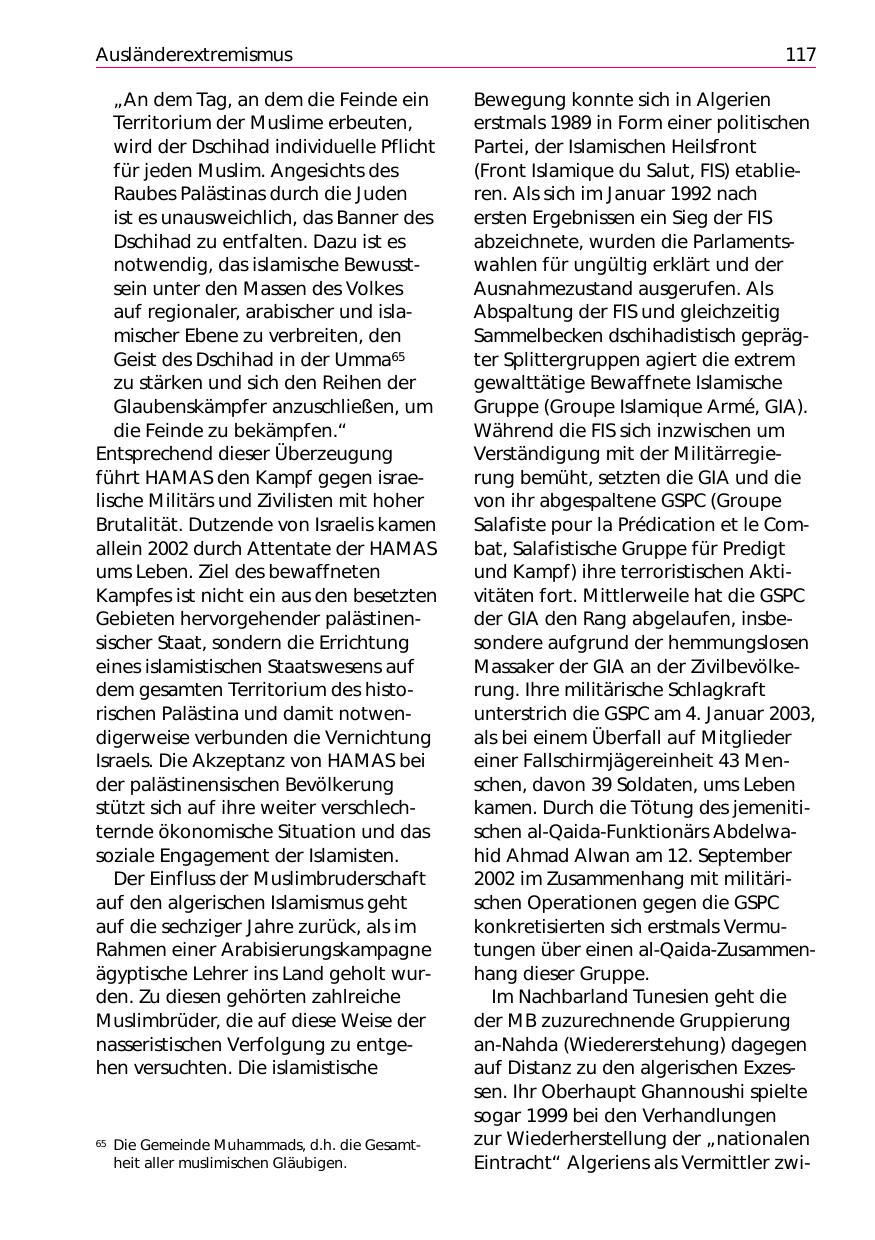 Ausländerextremismus 117

„An dem Tag, an dem die Feinde ein Territorium der Muslime erbeuten, wird der Dschihad individuelle Pflicht für jeden Muslim. Angesichts des Raubes Palästinas durch die Juden ist es unausweichlich, das Banner des Dschihad zu entfalten. Dazu ist es notwendig, das islamische Bewusstsein unter den Massen des Volkes auf regionaler, arabischer und islamischer Ebene zu verbreiten, den Geist des Dschihad in der Umma$^{65}$ zu stärken und sich den Reihen der Glaubenskämpfer anzuschließen, um die Feinde zu bekämpfen.“

Entsprechend dieser Überzeugung führt HAMAS den Kampf gegen israelische Militärs und Zivilisten mit hoher Brutalität. Dutzende von Israelis kamen allein 2002 durch Attentate der HAMAS ums Leben. Ziel des bewaffneten Kampfes ist nicht ein aus den besetzten Gebieten hervorgehender palästinensischer Staat, sondern die Errichtung eines islamistischen Staatswesens auf dem gesamten Territorium des historischen Palästina und damit notwendigerweise verbunden die Vernichtung Israels. Die Akzeptanz von HAMAS bei der palästinensischen Bevölkerung stützt sich auf ihre weiter verschlechternde ökonomische Situation und das soziale Engagement der Islamisten.

Der Einfluss der Muslimbruderschaft auf den algerischen Islamismus geht auf die sechziger Jahre zurück, als im Rahmen einer Arabisierungskampagne ägyptische Lehrer ins Land geholt wurden. Zu diesen gehörten zahlreiche Muslimbrüder, die auf diese Weise der nasseristischen Verfolgung zu entgehen versuchten. Die islamistische

$^{65}$ Die Gemeinde Muhammads, d.h. die Gesamtheit aller muslimischen Gläubigen.

Bewegung konnte sich in Algerien erstmals 1989 in Form einer politischen Partei, der Islamischen Heilsfront (Front Islamique du Salut, FIS) etablieren. Als sich im Januar 1992 nach ersten Ergebnissen ein Sieg der FIS abzeichnete, wurden die Parlamentswahlen für ungültig erklärt und der Ausnahmezustand ausgerufen. Als Abspaltung der FIS und gleichzeitig Sammelbecken dschihadistisch geprägter Splittergruppen agiert die extrem gewalttätige Bewaffnete Islamische Gruppe (Groupe Islamique Armé, GIA). Während die FIS sich inzwischen um Verständigung mit der Militärregierung bemüht, setzten die GIA und die von ihr abgespaltene GSPC (Groupe Salafiste pour la Prédication et le Combat, Salafistische Gruppe für Predigt und Kampf) ihre terroristischen Aktivitäten fort. Mittlerweile hat die GSPC der GIA den Rang abgelaufen, insbesondere aufgrund der hemmungslosen Massaker der GIA an der Zivilbevölkerung. Ihre militärische Schlagkraft unterstrich die GSPC am 4. Januar 2003, als bei einem Überfall auf Mitglieder einer Fallschirmjägereinheit 43 Menschen, davon 39 Soldaten, ums Leben kamen. Durch die Tötung des jemenitischen al-Qaida-Funktionärs Abdelwahid Ahmad Alwan am 12. September 2002 im Zusammenhang mit militärischen Operationen gegen die GSPC konkretisierten sich erstmals Vermutungen über einen al-Qaida-Zusammenhang dieser Gruppe.

Im Nachbarland Tunesien geht die der MB zuzurechnende Gruppierung an-Nahda (Wiedererstehung) dagegen auf Distanz zu den algerischen Exzessen. Ihr Oberhaupt Ghannoushi spielte sogar 1999 bei den Verhandlungen zur Wiederherstellung der „nationalen Eintracht“ Algeriens als Vermittler zwi-